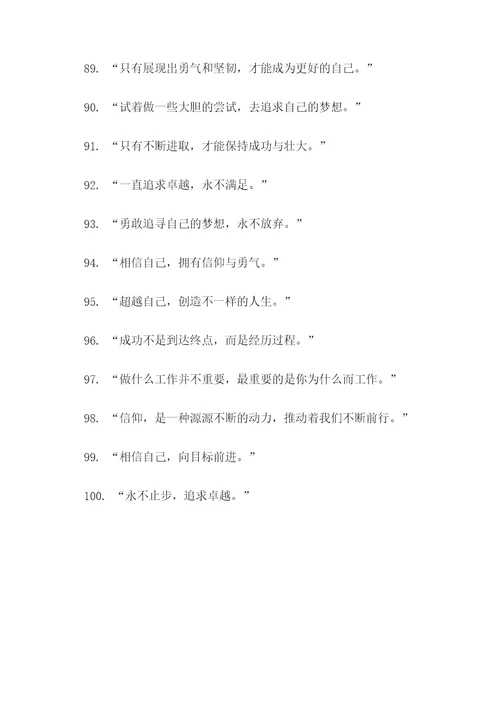 89. “只有展现出勇气和坚韧，才能成为更好的自己。”

90. “试着做一些大胆的尝试，去追求自己的梦想。”

91. “只有不断进取，才能保持成功与壮大。”

92. “一直追求卓越，永不满足。”

93. “勇敢追寻自己的梦想，永不放弃。”

94. “相信自己，拥有信仰与勇气。”

95. “超越自己，创造不一样的人生。”

96. “成功不是到达终点，而是经历过程。”

97. “做什么工作并不重要，最重要的是你为什么而工作。”

98. “信仰，是一种源源不断的动力，推动着我们不断前行。”

99. “相信自己，向目标前进。”

100. “永不止步，追求卓越。”